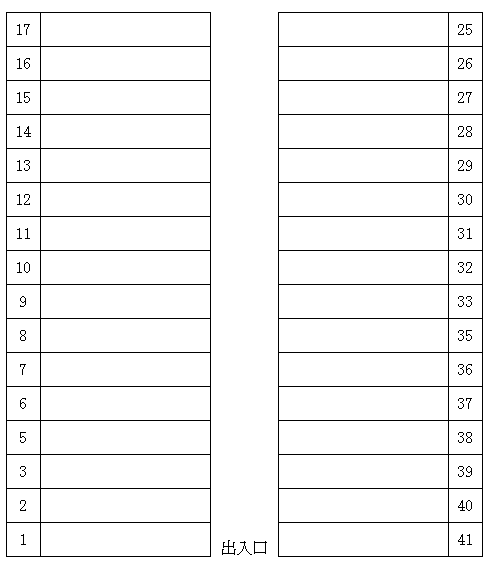 | 17 | |
|---|---|
| 16 | |
| 15 | |
| 14 | |
| 13 | |
| 12 | |
| 11 | |
| 10 | |
| 9 | |
| 8 | |
| 7 | |
| 6 | |
| 5 | |
| 3 | |
| 2 | |
| 1 | |

出入口

| | 25 |
|---|---|
| | 26 |
| | 27 |
| | 28 |
| | 29 |
| | 30 |
| | 31 |
| | 32 |
| | 33 |
| | 35 |
| | 36 |
| | 37 |
| | 38 |
| | 39 |
| | 40 |
| | 41 |